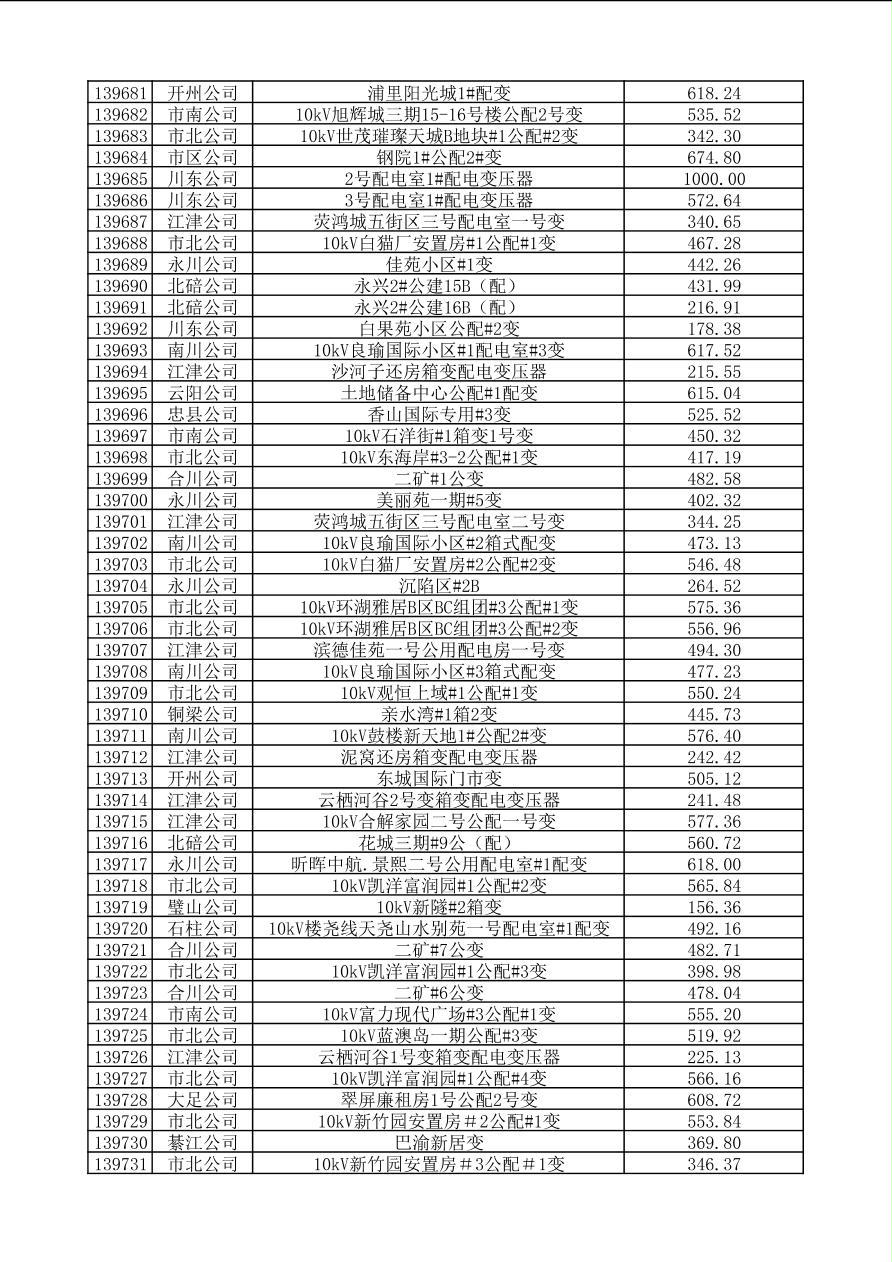 | 139681 | 开州公司 | 浦里阳光城1#配变 | 618.24 |
|---|---|---|---|
| 139682 | 市南公司 | 10kV旭辉城三期15-16号楼公配2号变 | 535.52 |
| 139683 | 市北公司 | 10kV世茂璀璨天城B地块#1公配#2变 | 342.30 |
| 139684 | 市区公司 | 钢院1#公配2#变 | 674.80 |
| 139685 | 川东公司 | 2号配电室1#配电变压器 | 1000.00 |
| 139686 | 川东公司 | 3号配电室1#配电变压器 | 572.64 |
| 139687 | 江津公司 | 荧鸿城五街区三号配电室一号变 | 340.65 |
| 139688 | 市北公司 | 10kV白猫厂安置房#1公配#1变 | 467.28 |
| 139689 | 永川公司 | 佳苑小区#1变 | 442.26 |
| 139690 | 北碚公司 | 永兴2#公建15B（配） | 431.99 |
| 139691 | 北碚公司 | 永兴2#公建16B（配） | 216.91 |
| 139692 | 川东公司 | 白果苑小区公配#2变 | 178.38 |
| 139693 | 南川公司 | 10kV良瑜国际小区#1配电室#3变 | 617.52 |
| 139694 | 江津公司 | 沙河子还房箱变配电变压器 | 215.55 |
| 139695 | 云阳公司 | 土地储备中心公配#1配变 | 615.04 |
| 139696 | 忠县公司 | 香山国际专用#3变 | 525.52 |
| 139697 | 市南公司 | 10kV石洋街#1箱变1号变 | 450.32 |
| 139698 | 市北公司 | 10kV东海岸#3-2公配#1变 | 417.19 |
| 139699 | 合川公司 | 二矿#1公变 | 482.58 |
| 139700 | 永川公司 | 美丽苑一期#5变 | 402.32 |
| 139701 | 江津公司 | 荧鸿城五街区三号配电室二号变 | 344.25 |
| 139702 | 南川公司 | 10kV良瑜国际小区#2箱式配变 | 473.13 |
| 139703 | 市北公司 | 10kV白猫厂安置房#2公配#2变 | 546.48 |
| 139704 | 永川公司 | 沉陷区#2B | 264.52 |
| 139705 | 市北公司 | 10kV环湖雅居B区BC组团#3公配#1变 | 575.36 |
| 139706 | 市北公司 | 10kV环湖雅居B区BC组团#3公配#2变 | 556.96 |
| 139707 | 江津公司 | 滨德佳苑一号公用配电房一号变 | 494.30 |
| 139708 | 南川公司 | 10kV良瑜国际小区#3箱式配变 | 477.23 |
| 139709 | 市北公司 | 10kV观恒上域#1公配#1变 | 550.24 |
| 139710 | 铜梁公司 | 亲水湾#1箱2变 | 445.73 |
| 139711 | 南川公司 | 10kV鼓楼新天地1#公配2#变 | 576.40 |
| 139712 | 江津公司 | 泥窝还房箱变配电变压器 | 242.42 |
| 139713 | 开州公司 | 东城国际门市变 | 505.12 |
| 139714 | 江津公司 | 云栖河谷2号变箱变配电变压器 | 241.48 |
| 139715 | 江津公司 | 10kV合解家园二号公配一号变 | 577.36 |
| 139716 | 北碚公司 | 花城三期#9公（配） | 560.72 |
| 139717 | 永川公司 | 昕晖中航.景熙二号公用配电室#1配变 | 618.00 |
| 139718 | 市北公司 | 10kV凯洋富润园#1公配#2变 | 565.84 |
| 139719 | 璧山公司 | 10kV新隧#2箱变 | 156.36 |
| 139720 | 石柱公司 | 10kV楼尧线天尧山水别苑一号配电室#1配变 | 492.16 |
| 139721 | 合川公司 | 二矿#7公变 | 482.71 |
| 139722 | 市北公司 | 10kV凯洋富润园#1公配#3变 | 398.98 |
| 139723 | 合川公司 | 二矿#6公变 | 478.04 |
| 139724 | 市南公司 | 10kV富力现代广场#3公配#1变 | 555.20 |
| 139725 | 市北公司 | 10kV蓝澳岛一期公配#3变 | 519.92 |
| 139726 | 江津公司 | 云栖河谷1号变箱变配电变压器 | 225.13 |
| 139727 | 市北公司 | 10kV凯洋富润园#1公配#4变 | 566.16 |
| 139728 | 大足公司 | 翠屏廉租房1号公配2号变 | 608.72 |
| 139729 | 市北公司 | 10kV新竹园安置房＃2公配＃1变 | 553.84 |
| 139730 | 綦江公司 | 巴渝新居变 | 369.80 |
| 139731 | 市北公司 | 10kV新竹园安置房＃3公配＃1变 | 346.37 |